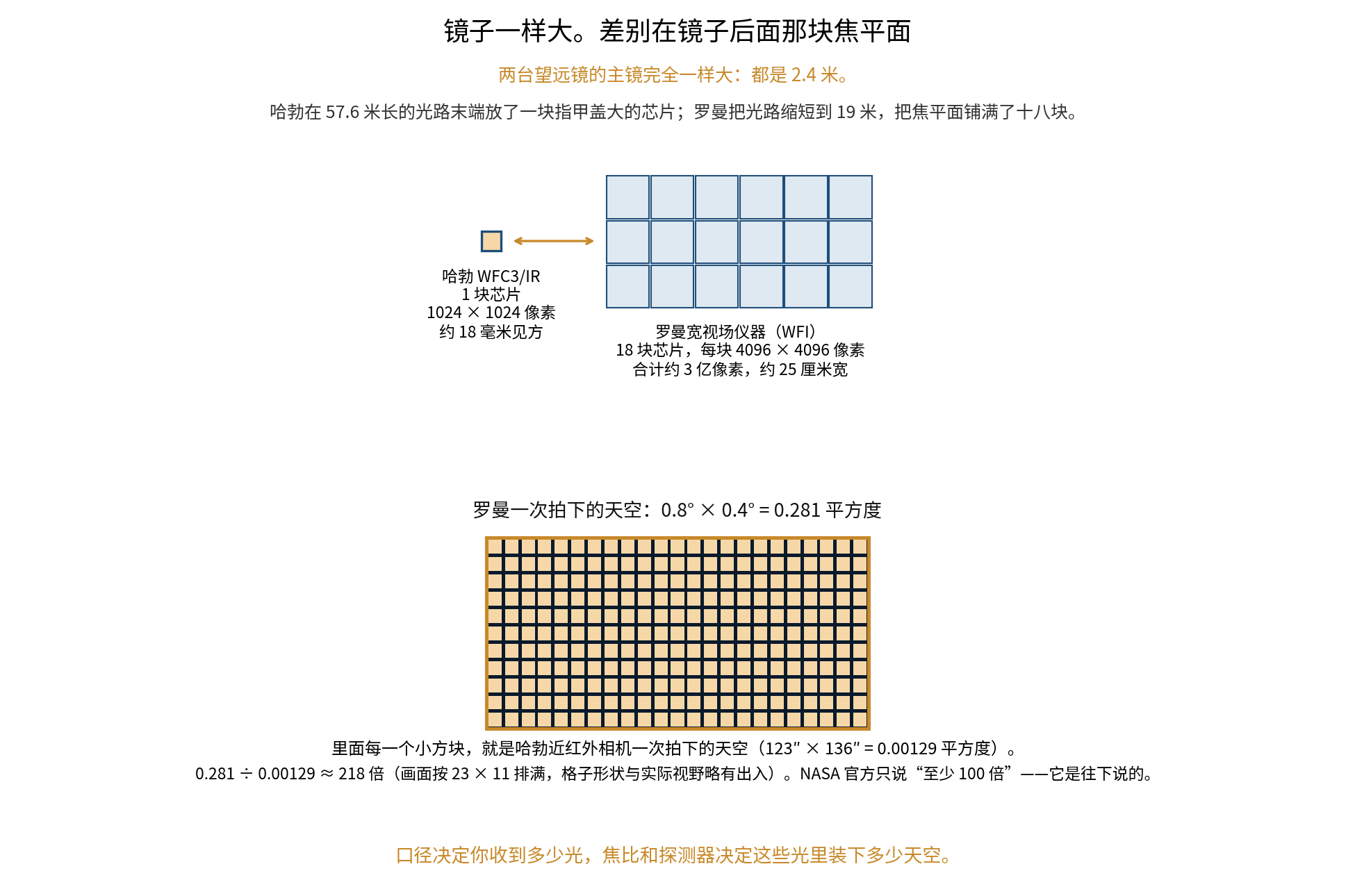 镜子一样大。差别在镜子后面那块焦平面

两台望远镜的主镜完全一样大：都是 2.4 米。

哈勃在 57.6 米长的光路末端放了一块指甲盖大的芯片；罗曼把光路缩短到 19 米，把焦平面铺满了十八块。

哈勃 WFC3/IR
1 块芯片
1024 × 1024 像素
约 18 毫米见方

罗曼宽视场仪器（WFI）
18 块芯片，每块 4096 × 4096 像素
合计约 3 亿像素，约 25 厘米宽

罗曼一次拍下的天空：0.8° × 0.4° = 0.281 平方度

里面每一个小方块，就是哈勃近红外相机一次拍下的天空（123″ × 136″ = 0.00129 平方度）。
0.281 ÷ 0.00129 ≈ 218 倍（画面按 23 × 11 排满，格子形状与实际视野略有出入）。NASA 官方只说“至少 100 倍”——它是往下说的。

口径决定你收到多少光，焦比和探测器决定这些光里装下多少天空。